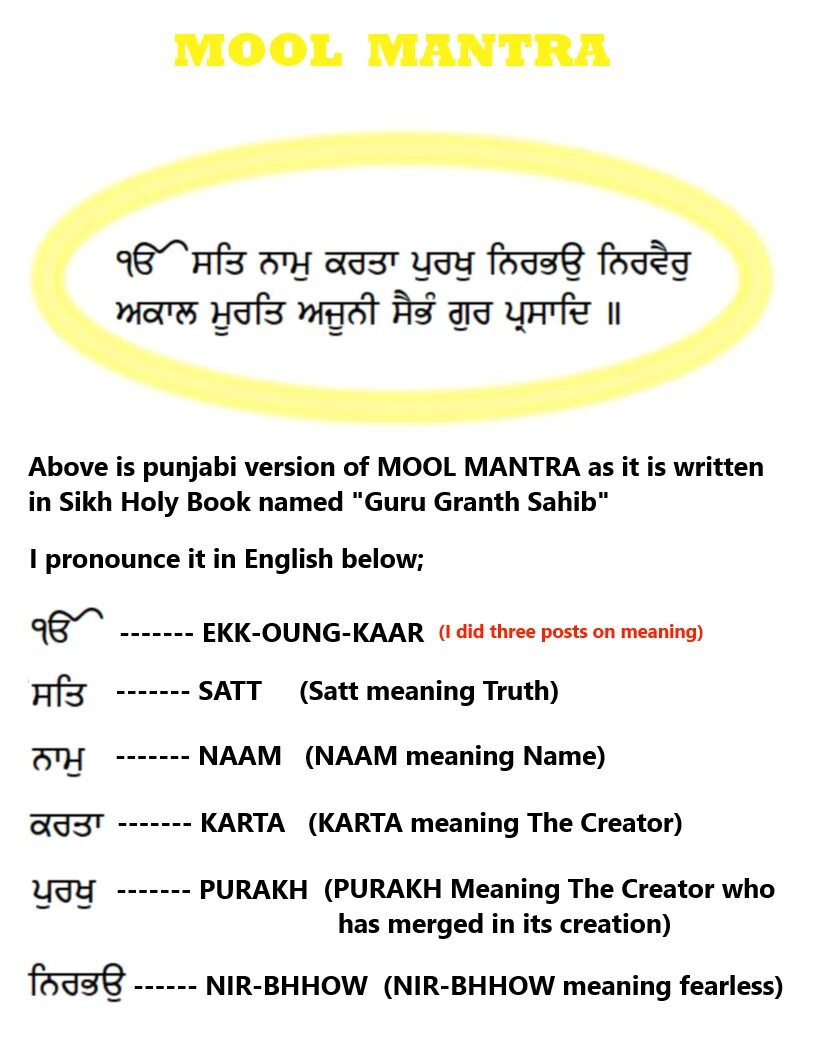 MOOL MANTRA

ੴ ਸਤਿ ਨਾਮੁ ਕਰਤਾ ਪੁਰਖੁ ਨਿਰਭਉ ਨਿਰਵੈਰੁ ਅਕਾਲ ਮੂਰਤਿ ਅਜੂਨੀ ਸੈਭੰ ਗੁਰ ਪ੍ਰਸਾਦਿ ॥

Above is punjabi version of MOOL MANTRA as it is written in Sikh Holy Book named "Guru Granth Sahib"

I pronounce it in English below;

ੴ ------- EKK-OUNG-KAAR (I did three posts on meaning)

ਸਤਿ ------- SATT (Satt meaning Truth)

ਨਾਮੁ ------- NAAM (NAAM meaning Name)

ਕਰਤਾ ------- KARTA (KARTA meaning The Creator)

ਪੁਰਖੁ ------- PURAKH (PURAKH Meaning The Creator who has merged in its creation)

ਨਿਰਭਉ ------ NIR-BHHOW (NIR-BHHOW meaning fearless)